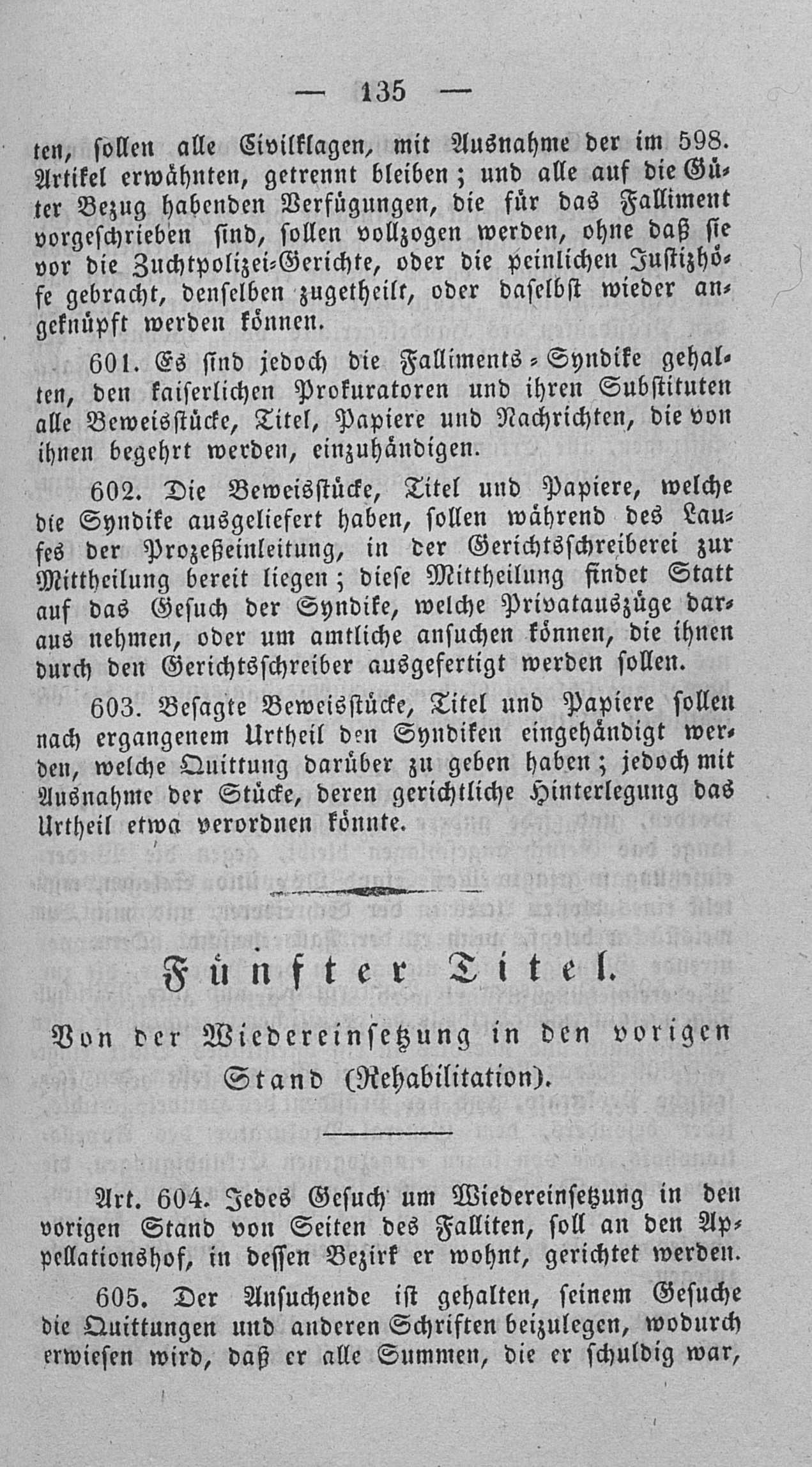 — 135 —

ten, sollen alle Civilklagen, mit Ausnahme der im 598. Artikel erwähnten, getrennt bleiben; und alle auf die Güter Bezug habenden Verfügungen, die für das Falliment vorgeschrieben sind, sollen vollzogen werden, ohne daß sie vor die Zuchtpolizei-Gerichte, oder die peinlichen Justizhöfe gebracht, denselben zugetheilt, oder daselbst wieder angeknüpft werden können.

601. Es sind jedoch die Falliments-Syndike gehalten, den kaiserlichen Prokuratoren und ihren Substituten alle Beweisstücke, Titel, Papiere und Nachrichten, die von ihnen begehrt werden, einzuhändigen.

602. Die Beweisstücke, Titel und Papiere, welche die Syndike ausgeliefert haben, sollen während des Laufes der Prozeßeinleitung, in der Gerichtsschreiberei zur Mittheilung bereit liegen; diese Mittheilung findet Statt auf das Gesuch der Syndike, welche Privatauszüge daraus nehmen, oder um amtliche ansuchen können, die ihnen durch den Gerichtsschreiber ausgefertigt werden sollen.

603. Besagte Beweisstücke, Titel und Papiere sollen nach ergangenem Urtheil den Syndiken eingehändigt werden, welche Quittung darüber zu geben haben; jedoch mit Ausnahme der Stücke, deren gerichtliche Hinterlegung das Urtheil etwa verordnen könnte.

Fünfter Titel.

Von der Wiedereinsetzung in den vorigen Stand (Rehabilitation).

Art. 604. Jedes Gesuch um Wiedereinsetzung in den vorigen Stand von Seiten des Falliten, soll an den Appellationshof, in dessen Bezirk er wohnt, gerichtet werden.

605. Der Ansuchende ist gehalten, seinem Gesuche die Quittungen und anderen Schriften beizulegen, wodurch erwiesen wird, daß er alle Summen, die er schuldig war,